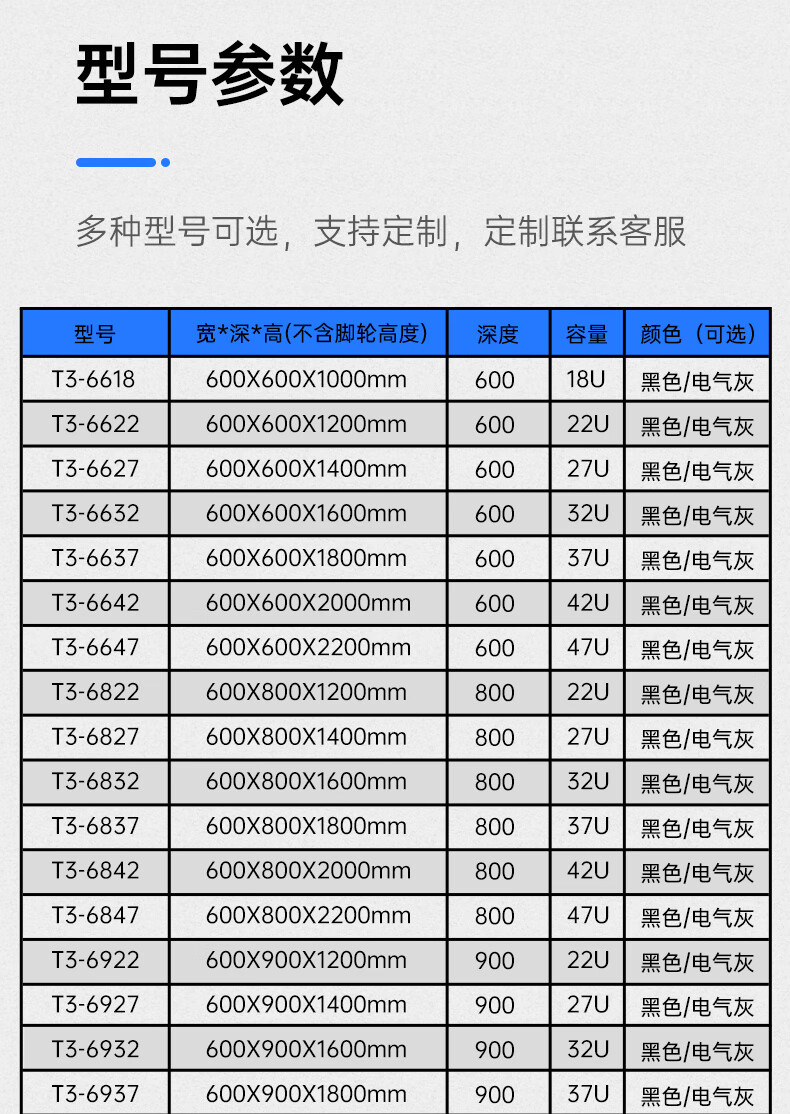 型号参数

多种型号可选，支持定制，定制联系客服

| 型号 | 宽*深*高(不含脚轮高度) | 深度 | 容量 | 颜色（可选） |
|---|---|---|---|---|
| T3-6618 | 600X600X1000mm | 600 | 18U | 黑色/电气灰 |
| T3-6622 | 600X600X1200mm | 600 | 22U | 黑色/电气灰 |
| T3-6627 | 600X600X1400mm | 600 | 27U | 黑色/电气灰 |
| T3-6632 | 600X600X1600mm | 600 | 32U | 黑色/电气灰 |
| T3-6637 | 600X600X1800mm | 600 | 37U | 黑色/电气灰 |
| T3-6642 | 600X600X2000mm | 600 | 42U | 黑色/电气灰 |
| T3-6647 | 600X600X2200mm | 600 | 47U | 黑色/电气灰 |
| T3-6822 | 600X800X1200mm | 800 | 22U | 黑色/电气灰 |
| T3-6827 | 600X800X1400mm | 800 | 27U | 黑色/电气灰 |
| T3-6832 | 600X800X1600mm | 800 | 32U | 黑色/电气灰 |
| T3-6837 | 600X800X1800mm | 800 | 37U | 黑色/电气灰 |
| T3-6842 | 600X800X2000mm | 800 | 42U | 黑色/电气灰 |
| T3-6847 | 600X800X2200mm | 800 | 47U | 黑色/电气灰 |
| T3-6922 | 600X900X1200mm | 900 | 22U | 黑色/电气灰 |
| T3-6927 | 600X900X1400mm | 900 | 27U | 黑色/电气灰 |
| T3-6932 | 600X900X1600mm | 900 | 32U | 黑色/电气灰 |
| T3-6937 | 600X900X1800mm | 900 | 37U | 黑色/电气灰 |